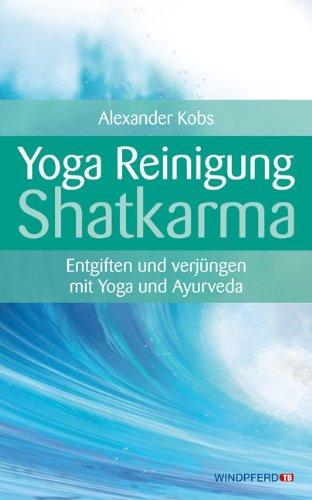 Alexander Kobs

Yoga Reinigung
Shatkarma

Entgiften und verjüngen
mit Yoga und Ayurveda

WINDPFERD TB